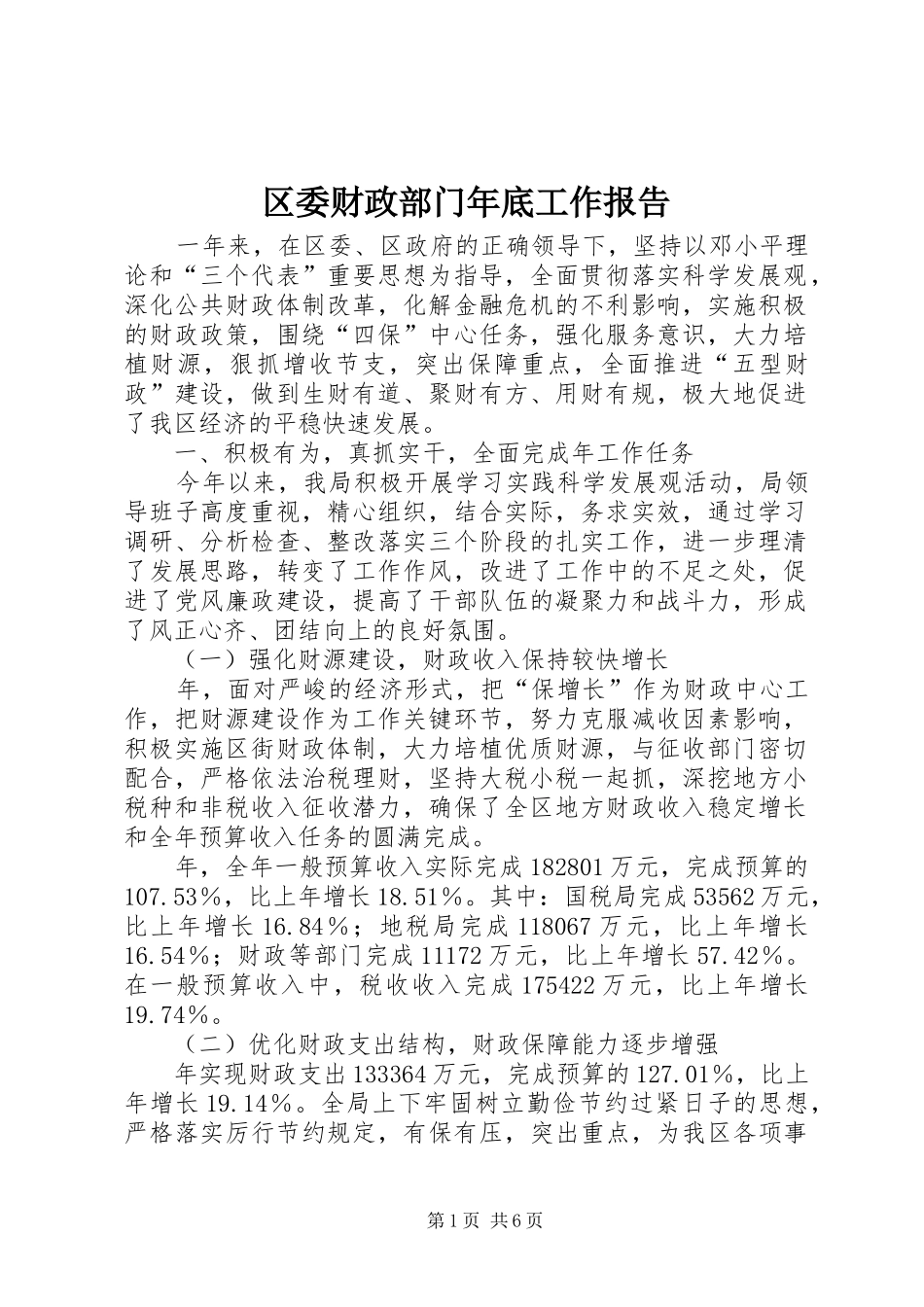 区委财政部门年底工作报告

一年来，在区委、区政府的正确领导下，坚持以邓小平理论和“三个代表”重要思想为指导，全面贯彻落实科学发展观，深化公共财政体制改革，化解金融危机的不利影响，实施积极的财政政策，围绕“四保”中心任务，强化服务意识，大力培植财源，狠抓增收节支，突出保障重点，全面推进“五型财政”建设，做到生财有道、聚财有方、用财有规，极大地促进了我区经济的平稳快速发展。

一、积极有为，真抓实干，全面完成年工作任务

今年以来，我局积极开展学习实践科学发展观活动，局领导班子高度重视，精心组织，结合实际，务求实效，通过学习调研、分析检查、整改落实三个阶段的扎实工作，进一步理清了发展思路，转变了工作作风，改进了工作中的不足之处，促进了党风廉政建设，提高了干部队伍的凝聚力和战斗力，形成了风正心齐、团结向上的良好氛围。

（一）强化财源建设，财政收入保持较快增长

年，面对严峻的经济形式，把“保增长”作为财政中心工作，把财源建设作为工作关键环节，努力克服减收因素影响，积极实施区街财政体制，大力培植优质财源，与征收部门密切配合，严格依法治税理财，坚持大税小税一起抓，深挖地方小税种和非税收入征收潜力，确保了全区地方财政收入稳定增长和全年预算收入任务的圆满完成。

年，全年一般预算收入实际完成182801万元，完成预算的107.53％，比上年增长18.51％。其中：国税局完成53562万元，比上年增长16.84％；地税局完成118067万元，比上年增长16.54％；财政等部门完成11172万元，比上年增长57.42％。在一般预算收入中，税收收入完成175422万元，比上年增长19.74％。

（二）优化财政支出结构，财政保障能力逐步增强

年实现财政支出133364万元，完成预算的127.01％，比上年增长19.14％。全局上下牢固树立勤俭节约过紧日子的思想，严格落实厉行节约规定，有保有压，突出重点，为我区各项事

第1页 共6页